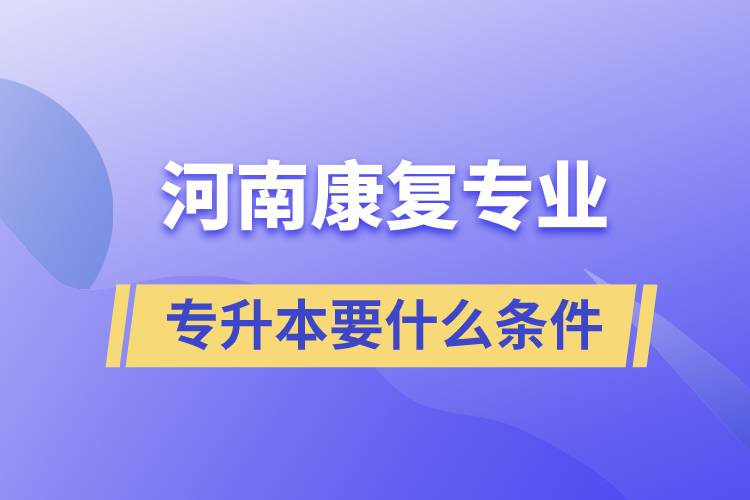 河南康复专业

专升本要什么条件